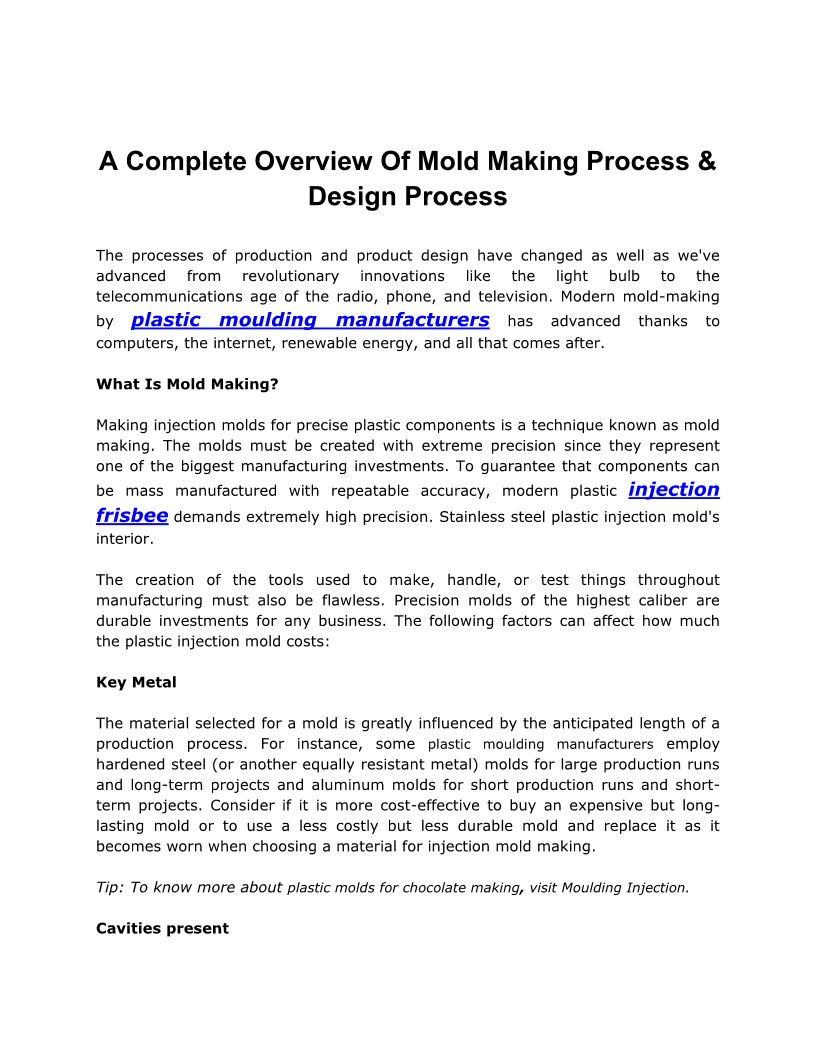 A Complete Overview Of Mold Making Process & Design Process

The processes of production and product design have changed as well as we've advanced from revolutionary innovations like the light bulb to the telecommunications age of the radio, phone, and television. Modern mold-making by plastic moulding manufacturers has advanced thanks to computers, the internet, renewable energy, and all that comes after.

What Is Mold Making?

Making injection molds for precise plastic components is a technique known as mold making. The molds must be created with extreme precision since they represent one of the biggest manufacturing investments. To guarantee that components can be mass manufactured with repeatable accuracy, modern plastic injection frisbee demands extremely high precision. Stainless steel plastic injection mold's interior.

The creation of the tools used to make, handle, or test things throughout manufacturing must also be flawless. Precision molds of the highest caliber are durable investments for any business. The following factors can affect how much the plastic injection mold costs:

Key Metal

The material selected for a mold is greatly influenced by the anticipated length of a production process. For instance, some plastic moulding manufacturers employ hardened steel (or another equally resistant metal) molds for large production runs and long-term projects and aluminum molds for short production runs and short-term projects. Consider if it is more cost-effective to buy an expensive but long-lasting mold or to use a less costly but less durable mold and replace it as it becomes worn when choosing a material for injection mold making.

Tip: To know more about plastic molds for chocolate making, visit Moulding Injection.

Cavities present